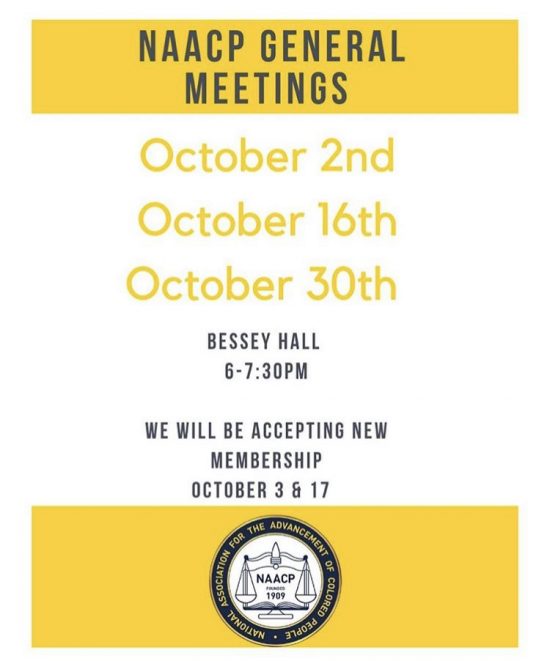 NAACP GENERAL MEETINGS

October 2nd
October 16th
October 30th

BESSEY HALL
6-7:30PM

WE WILL BE ACCEPTING NEW MEMBERSHIP
OCTOBER 3 & 17

NATIONAL ASSOCIATION FOR THE ADVANCEMENT OF COLORED PEOPLE
NAACP
FOUNDED
1909